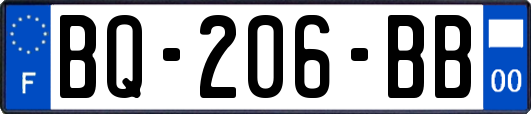 F

BQ-206-BB

00